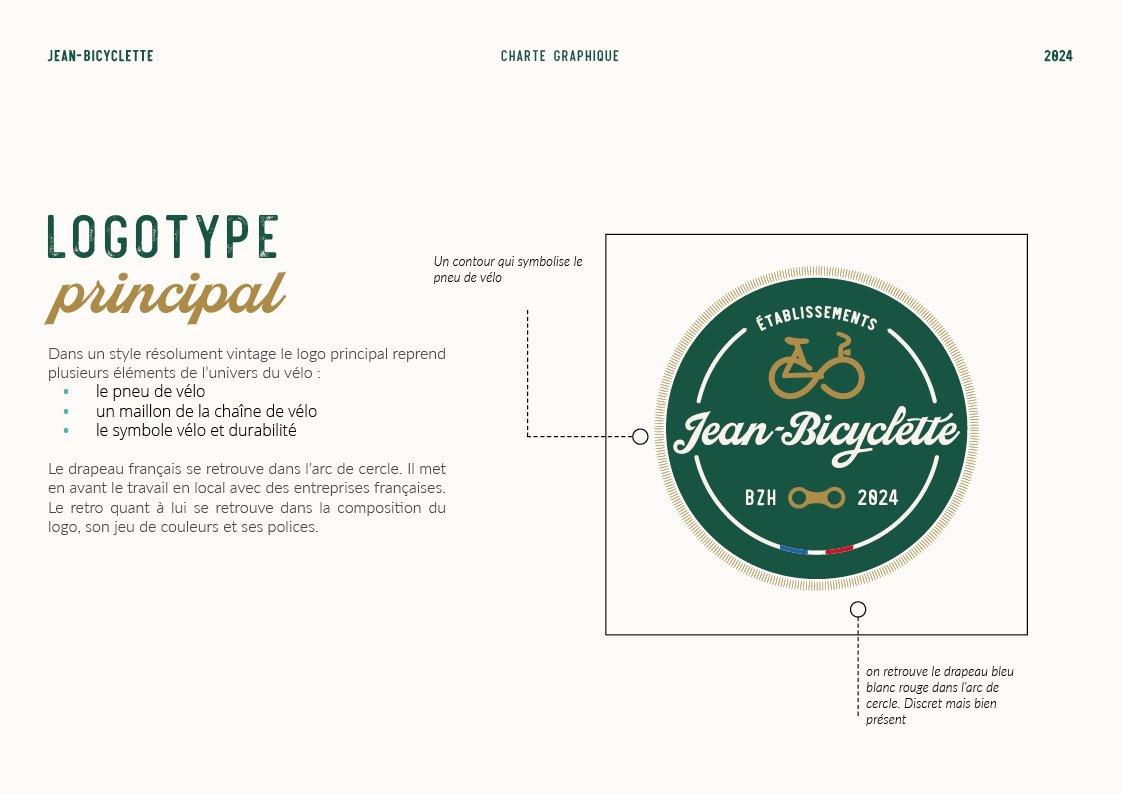 JEAN-BICYCLETTE CHARTE GRAPHIQUE 2024

LOGOTYPE
principal

Dans un style résolument vintage le logo principal reprend plusieurs éléments de l'univers du vélo :
• le pneu de vélo
• un maillon de la chaîne de vélo
• le symbole vélo et durabilité

Le drapeau français se retrouve dans l'arc de cercle. Il met en avant le travail en local avec des entreprises françaises. Le retro quant à lui se retrouve dans la composition du logo, son jeu de couleurs et ses polices.

Un contour qui symbolise le pneu de vélo

ÉTABLISSEMENTS
Jean-Bicyclette
BZH 2024

on retrouve le drapeau bleu blanc rouge dans l'arc de cercle. Discret mais bien présent